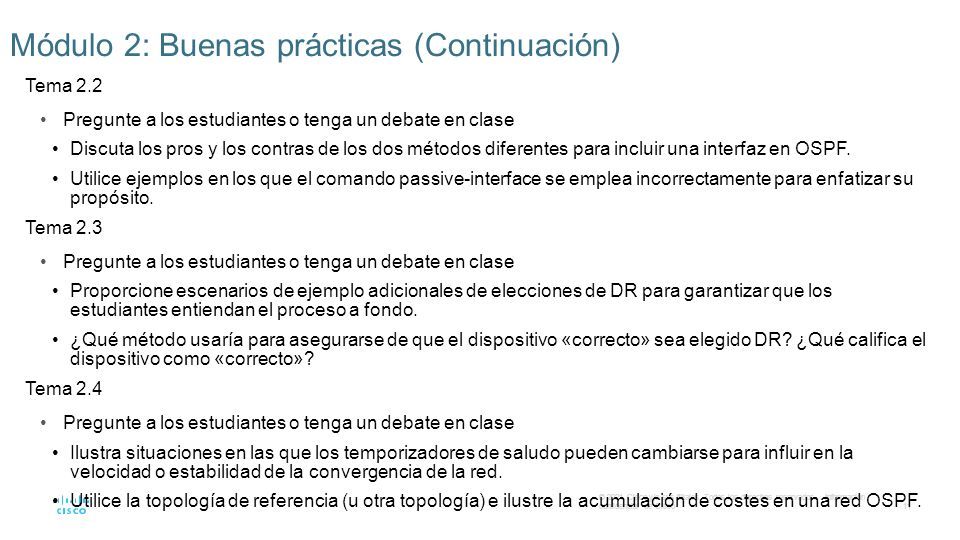 Módulo 2: Buenas prácticas (Continuación)

Tema 2.2

• Pregunte a los estudiantes o tenga un debate en clase

• Discuta los pros y los contras de los dos métodos diferentes para incluir una interfaz en OSPF.

• Utilice ejemplos en los que el comando passive-interface se emplea incorrectamente para enfatizar su propósito.

Tema 2.3

• Pregunte a los estudiantes o tenga un debate en clase

• Proporcione escenarios de ejemplo adicionales de elecciones de DR para garantizar que los estudiantes entiendan el proceso a fondo.

• ¿Qué método usaría para asegurarse de que el dispositivo «correcto» sea elegido DR? ¿Qué califica el dispositivo como «correcto»?

Tema 2.4

• Pregunte a los estudiantes o tenga un debate en clase

• Ilustra situaciones en las que los temporizadores de saludo pueden cambiarse para influir en la velocidad o estabilidad de la convergencia de la red.

• Utilice la topología de referencia (u otra topología) e ilustre la acumulación de costes en una red OSPF.

cisco